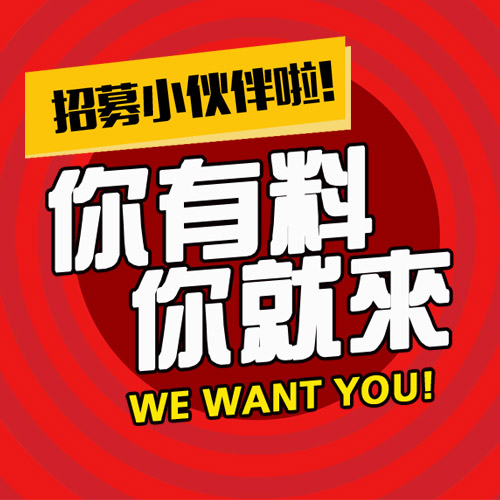 招募小伙伴啦!

你有料
你就来

WE WANT YOU!